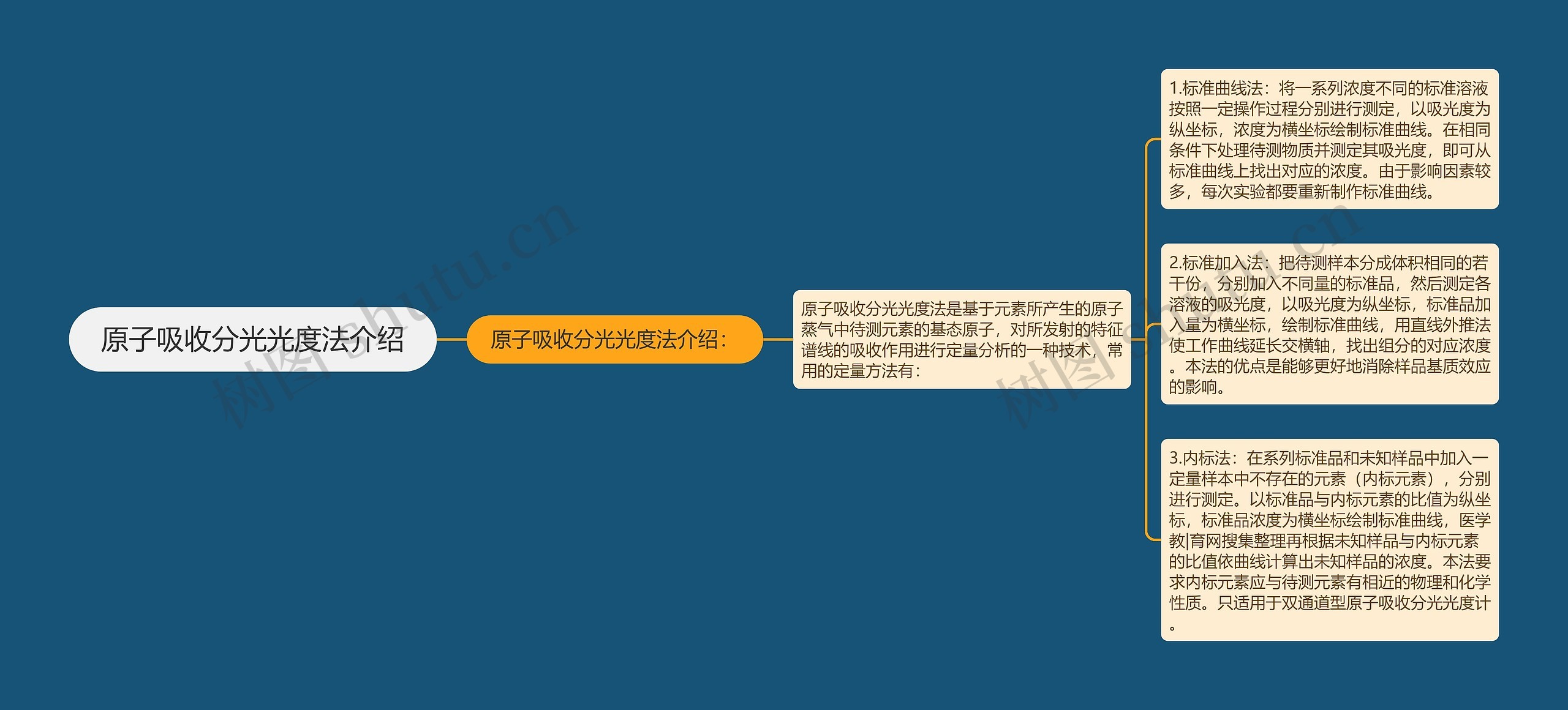 原子吸收分光光度法介绍

原子吸收分光光度法介绍：

原子吸收分光光度法是基于元素所产生的原子蒸气中待测元素的基态原子，对所发射的特征谱线的吸收作用进行定量分析的一种技术，常用的定量方法有：

1.标准曲线法：将一系列浓度不同的标准溶液按照一定操作过程分别进行测定，以吸光度为纵坐标，浓度为横坐标绘制标准曲线。在相同条件下处理待测物质并测定其吸光度，即可从标准曲线上找出对应的浓度。由于影响因素较多，每次实验都要重新制作标准曲线。

2.标准加入法：把待测样本分成体积相同的若干份，分别加入不同量的标准品，然后测定各溶液的吸光度，以吸光度为纵坐标，标准品加入量为横坐标，绘制标准曲线，用直线外推法使工作曲线延长交横轴，找出组分的对应浓度。本法的优点是能够更好地消除样品基质效应的影响。

3.内标法：在系列标准品和未知样品中加入一定量样本中不存在的元素（内标元素），分别进行测定。以标准品与内标元素的比值为纵坐标，标准品浓度为横坐标绘制标准曲线，医学教|育网搜集整理再根据未知样品与内标元素的比值依曲线计算出未知样品的浓度。本法要求内标元素应与待测元素有相近的物理和化学性质。只适用于双通道型原子吸收分光光度计。

树图 shutu.cn

树图 shutu.cn